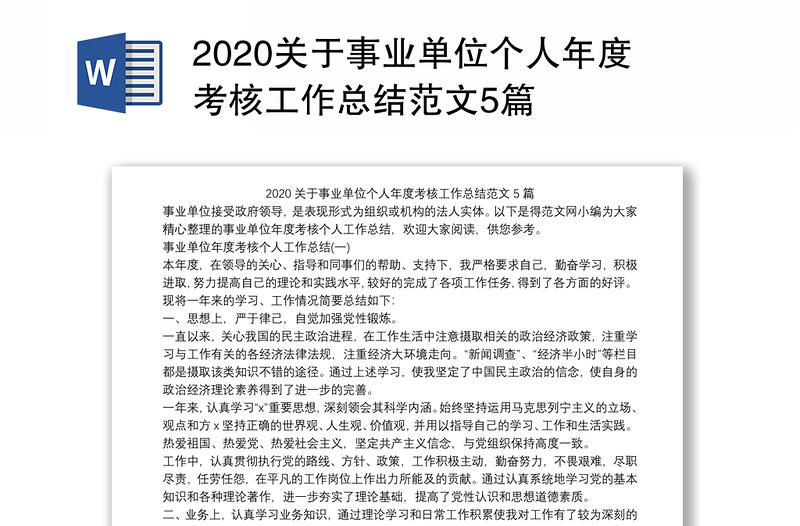 W

2020关于事业单位个人年度考核工作总结范文5篇

2020 关于事业单位个人年度考核工作总结范文 5 篇

事业单位接受政府领导，是表现形式为组织或机构的法人实体。以下是得范文网小编为大家精心整理的事业单位年度考核个人工作总结，欢迎大家阅读，供您参考。

事业单位年度考核个人工作总结(一)

本年度，在领导的关心、指导和同事们的帮助、支持下，我严格要求自己，勤奋学习，积极进取，努力提高自己的理论和实践水平，较好的完成了各项工作任务，得到了各方面的好评。现将一年来的学习、工作情况简要总结如下：

一、思想上，严于律己，自觉加强党性锻炼。

一直以来，关心我国的民主政治进程，在工作生活中注意摄取相关的政治经济政策，注重学习与工作有关的各经济法律法规，注重经济大环境走向。“新闻调查”、“经济半小时”等栏目都是摄取该类知识不错的途径。通过上述学习，使我坚定了中国民主政治的信念，使自身的政治经济理论素养得到了进一步的完善。

一年来，认真学习“x”重要思想，深刻领会其科学内涵。始终坚持运用马克思列宁主义的立场、观点和方 x 坚持正确的世界观、人生观、价值观，并用以指导自己的学习、工作和生活实践。热爱祖国、热爱党、热爱社会主义，坚定共产主义信念，与党组织保持高度一致。

工作中，认真贯彻执行党的路线、方针、政策，工作积极主动，勤奋努力，不畏艰难，尽职尽责，任劳任怨，在平凡的工作岗位上作出力所能及的贡献。通过认真系统地学习党的基本知识和各种理论著作，进一步夯实了理论基础，提高了党性认识和思想道德素质。

二、业务上，认真学习业务知识，通过理论学习和日常工作积累使我对工作有了较为深刻的